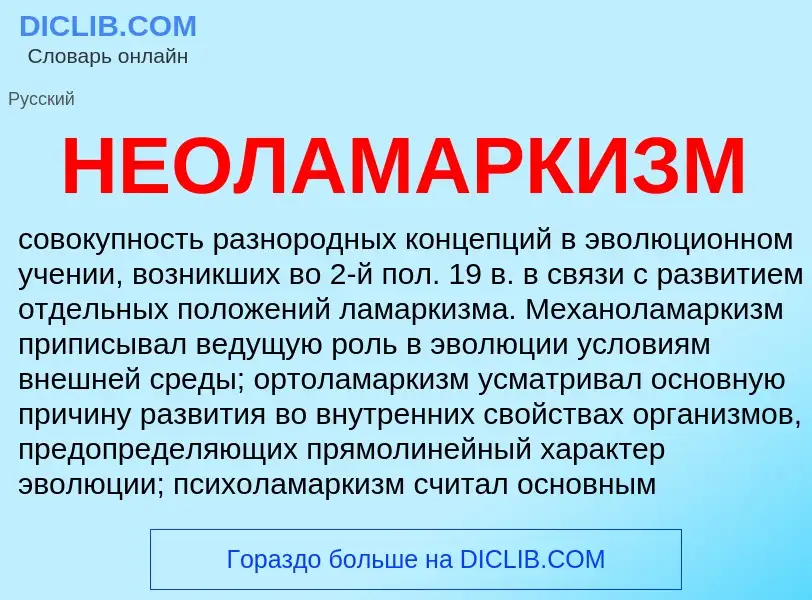 DICLIB.COM
Словарь онлайн

Русский

НЕОЛАМАРКИЗМ

совокупность разнородных концепций в эволюционном учении, возникших во 2-й пол. 19 в. в связи с развитием отдельных положений ламаркизма. Механоламаркизм приписывал ведущую роль в эволюции условиям внешней среды; ортоламаркизм усматривал основную причину развития во внутренних свойствах организмов, предопределяющих прямолинейный характер эволюции; психоламаркизм считал основным

Гораздо больше на DICLIB.COM